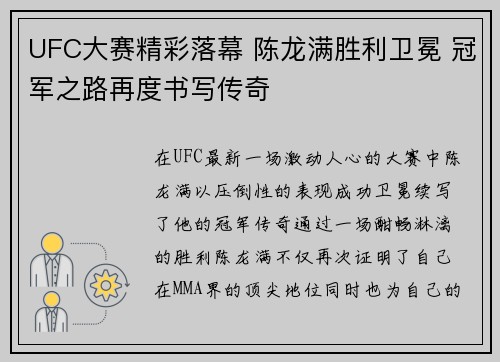 UFC大赛精彩落幕 陈龙满胜利卫冕 冠军之路再度书写传奇

在UFC最新一场激动人心的大赛中陈龙满以压倒性的表现成功卫冕续写了他的冠军传奇通过一场酣畅淋漓的胜利陈龙满不仅再次证明了自己在MMA界的顶尖地位同时也为自己的